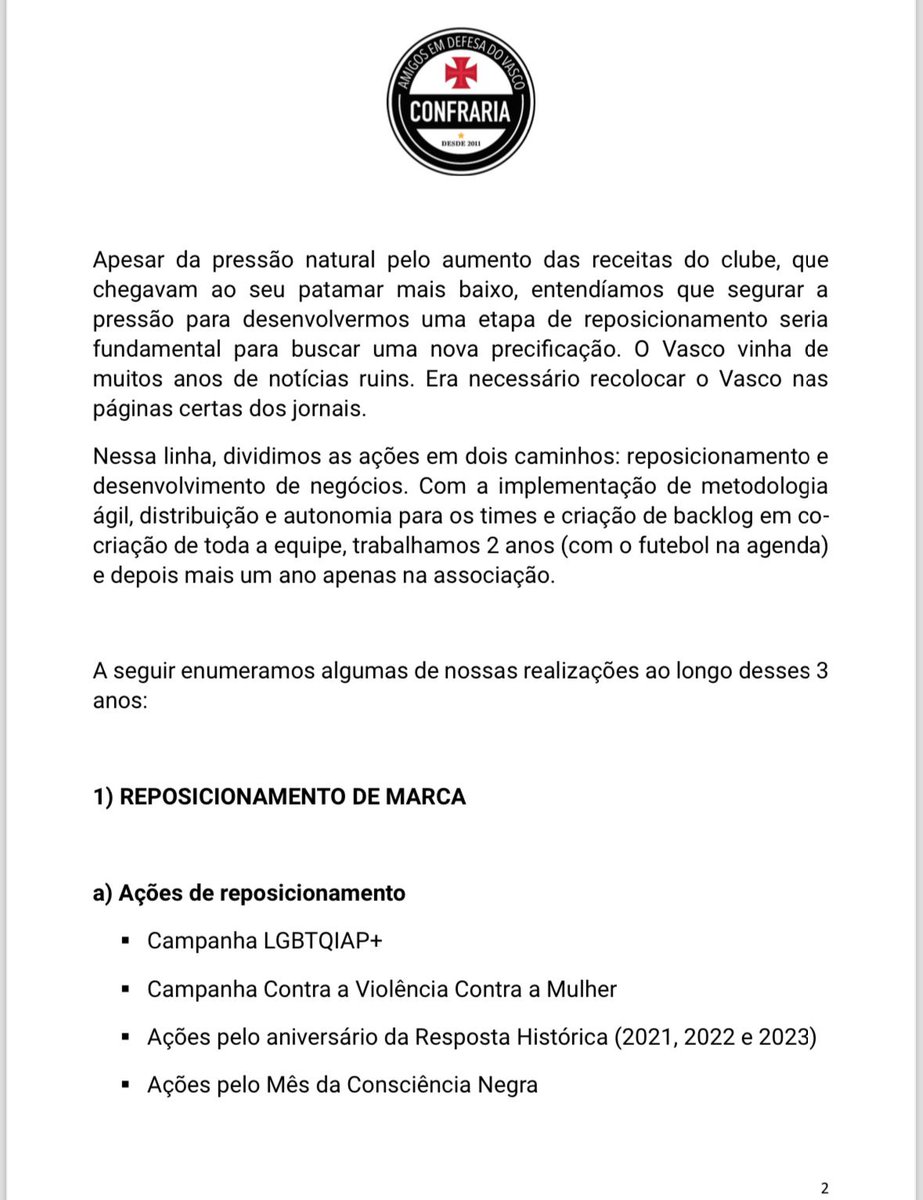 AMIGOS EM DEFESA DO VASCO
CONFRARIA
DESDE 2011

Apesar da pressão natural pelo aumento das receitas do clube, que chegavam ao seu patamar mais baixo, entendíamos que segurar a pressão para desenvolvermos uma etapa de reposicionamento seria fundamental para buscar uma nova precificação. O Vasco vinha de muitos anos de notícias ruins. Era necessário recolocar o Vasco nas páginas certas dos jornais.

Nessa linha, dividimos as ações em dois caminhos: reposicionamento e desenvolvimento de negócios. Com a implementação de metodologia ágil, distribuição e autonomia para os times e criação de backlog em co-criação de toda a equipe, trabalhamos 2 anos (com o futebol na agenda) e depois mais um ano apenas na associação.

A seguir enumeramos algumas de nossas realizações ao longo desses 3 anos:

1) REPOSICIONAMENTO DE MARCA

a) Ações de reposicionamento

▪ Campanha LGBTQIAP+

▪ Campanha Contra a Violência Contra a Mulher

▪ Ações pelo aniversário da Resposta Histórica (2021, 2022 e 2023)

▪ Ações pelo Mês da Consciência Negra

2